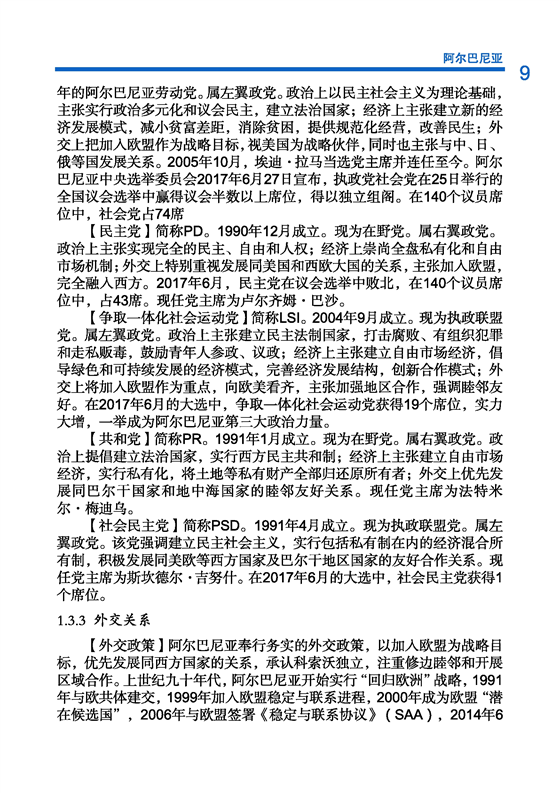 阿尔巴尼亚 9

年的阿尔巴尼亚劳动党。属左翼政党。政治上以民主社会主义为理论基础，主张实行政治多元化和议会民主，建立法治国家；经济上主张建立新的经济发展模式，减小贫富差距，消除贫困，提供规范化经营，改善民生；外交上把加入欧盟作为战略目标，视美国为战略伙伴，同时也主张与中、日、俄等国发展关系。2005年10月，埃迪·拉马当选党主席并连任至今。阿尔巴尼亚中央选举委员会2017年6月27日宣布，执政党社会党在25日举行的全国议会选举中赢得议会半数以上席位，得以独立组阁。在140个议员席位中，社会党占74席

【民主党】简称PD。1990年12月成立。现为在野党。属右翼政党。政治上主张实现完全的民主、自由和人权；经济上崇尚全盘私有化和自由市场机制；外交上特别重视发展同美国和西欧大国的关系，主张加入欧盟，完全融入西方。2017年6月，民主党在议会选举中败北，在140个议员席位中，占43席。现任党主席为卢尔齐姆·巴沙。

【争取一体化社会运动党】简称LSI。2004年9月成立。现为执政联盟党。属左翼政党。政治上主张建立民主法制国家，打击腐败、有组织犯罪和走私贩毒，鼓励青年人参政、议政；经济上主张建立自由市场经济，倡导绿色和可持续发展的经济模式，完善经济发展结构，创新合作模式；外交上将加入欧盟作为重点，向欧美看齐，主张加强地区合作，强调睦邻友好。在2017年6月的大选中，争取一体化社会运动党获得19个席位，实力大增，一举成为阿尔巴尼亚第三大政治力量。

【共和党】简称PR。1991年1月成立。现为在野党。属右翼政党。政治上提倡建立法治国家，实行西方民主共和制；经济上主张建立自由市场经济，实行私有化，将土地等私有财产全部归还原所有者；外交上优先发展同巴尔干国家和地中海国家的睦邻友好关系。现任党主席为法特米尔·梅迪乌。

【社会民主党】简称PSD。1991年4月成立。现为执政联盟党。属左翼政党。该党强调建立民主社会主义，实行包括私有制在内的经济混合所有制，积极发展同美欧等西方国家及巴尔干地区国家的友好合作关系。现任党主席为斯坎德尔·吉努什。在2017年6月的大选中，社会民主党获得1个席位。

1.3.3 外交关系

【外交政策】阿尔巴尼亚奉行务实的外交政策，以加入欧盟为战略目标，优先发展同西方国家的关系，承认科索沃独立，注重修边睦邻和开展区域合作。上世纪九十年代，阿尔巴尼亚开始实行“回归欧洲”战略，1991年与欧共体建交，1999年加入欧盟稳定与联系进程，2000年成为欧盟“潜在候选国”，2006年与欧盟签署《稳定与联系协议》（SAA），2014年6